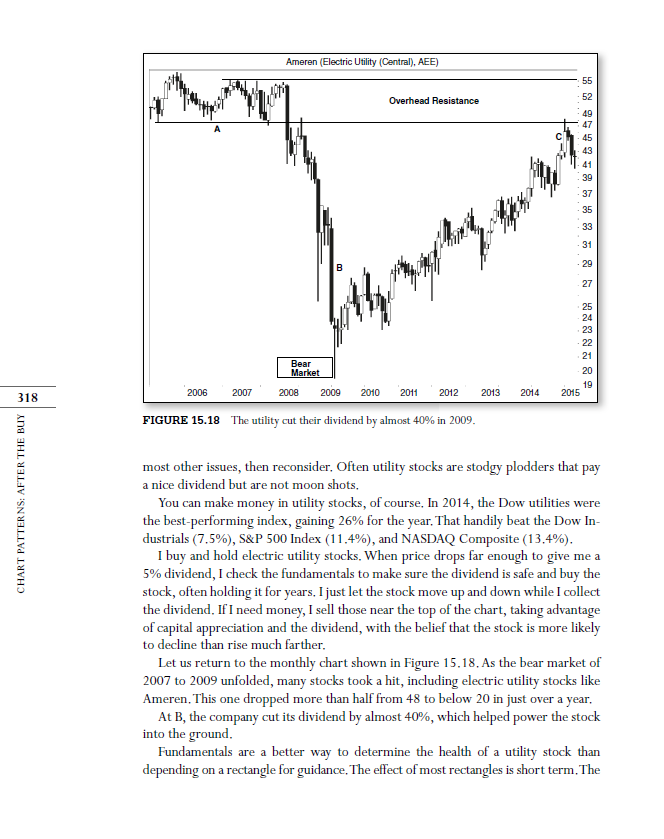 Ameren (Electric Utility (Central), AEE)

Overhead Resistance

A

B

C

Bear Market

55
52
49
47
45
43
41
39
37
35
33
31
29
27
25
24
23
22
21
20
19

2006 2007 2008 2009 2010 2011 2012 2013 2014 2015

318

CHART PATTERNS: AFTER THE BUY

FIGURE 15.18 The utility cut their dividend by almost 40% in 2009.

most other issues, then reconsider. Often utility stocks are stodgy plodders that pay a nice dividend but are not moon shots.

You can make money in utility stocks, of course. In 2014, the Dow utilities were the best-performing index, gaining 26% for the year. That handily beat the Dow Industrials (7.5%), S&P 500 Index (11.4%), and NASDAQ Composite (13.4%).

I buy and hold electric utility stocks. When price drops far enough to give me a 5% dividend, I check the fundamentals to make sure the dividend is safe and buy the stock, often holding it for years. I just let the stock move up and down while I collect the dividend. If I need money, I sell those near the top of the chart, taking advantage of capital appreciation and the dividend, with the belief that the stock is more likely to decline than rise much farther.

Let us return to the monthly chart shown in Figure 15.18. As the bear market of 2007 to 2009 unfolded, many stocks took a hit, including electric utility stocks like Ameren. This one dropped more than half from 48 to below 20 in just over a year.

At B, the company cut its dividend by almost 40%, which helped power the stock into the ground.

Fundamentals are a better way to determine the health of a utility stock than depending on a rectangle for guidance. The effect of most rectangles is short term. The